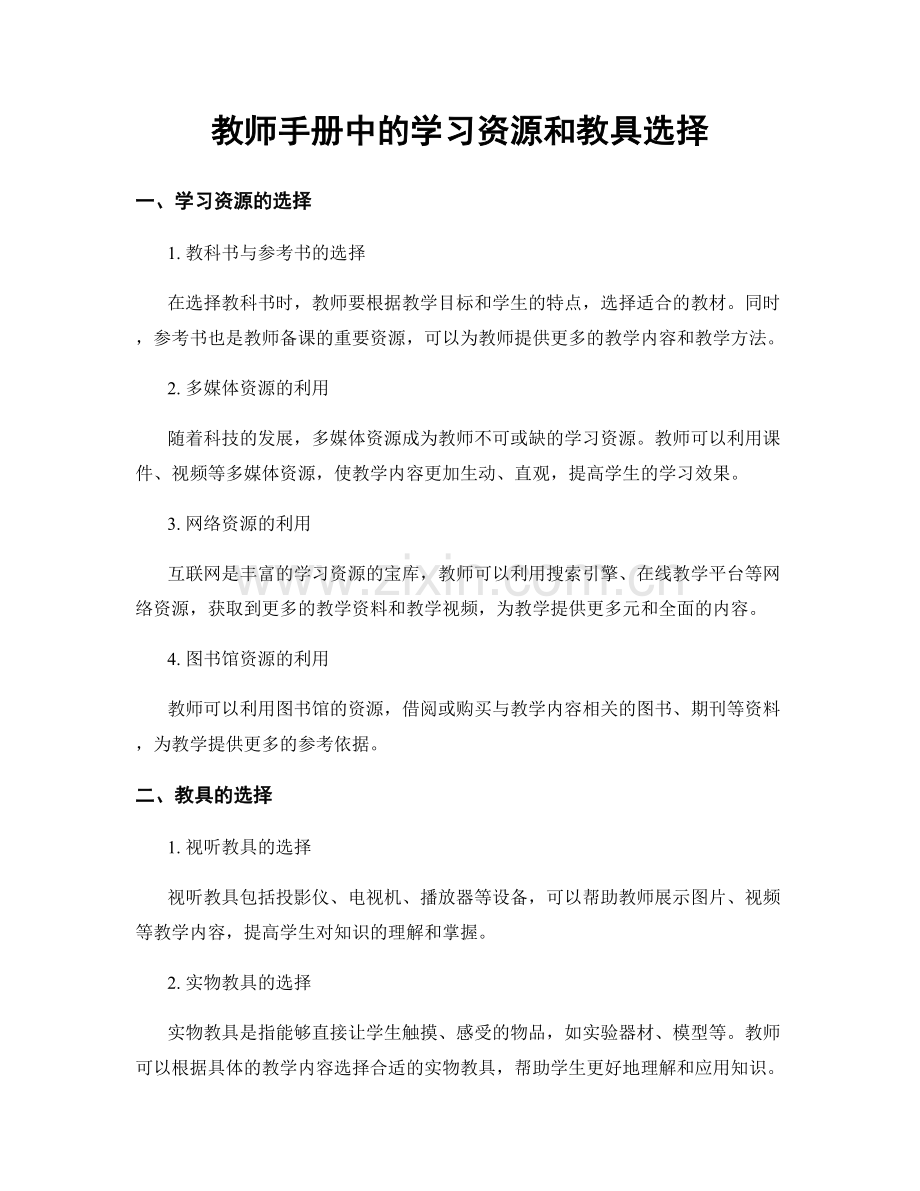 教师手册中的学习资源和教具选择

一、学习资源的选择

1.教科书与参考书的选择

在选择教科书时，教师要根据教学目标和学生的特点，选择适合的教材。同时，参考书也是教师备课的重要资源，可以为教师提供更多的教学内容和教学方法。

2.多媒体资源的利用

随着科技的发展，多媒体资源成为教师不可或缺的学习资源。教师可以利用课件、视频等多媒体资源，使教学内容更加生动、直观，提高学生的学习效果。

3.网络资源的利用

互联网是丰富的学习资源的宝库，教师可以利用搜索引擎、在线教学平台等网络资源，获取到更多的教学资料和教学视频，为教学提供更多元和全面的内容。

4.图书馆资源的利用

教师可以利用图书馆的资源，借阅或购买与教学内容相关的图书、期刊等资料，为教学提供更多的参考依据。

二、教具的选择

1.视听教具的选择

视听教具包括投影仪、电视机、播放器等设备，可以帮助教师展示图片、视频等教学内容，提高学生对知识的理解和掌握。

2.实物教具的选择

实物教具是指能够直接让学生触摸、感受的物品，如实验器材、模型等。教师可以根据具体的教学内容选择合适的实物教具，帮助学生更好地理解和应用知识。

www.zixin.com.cn